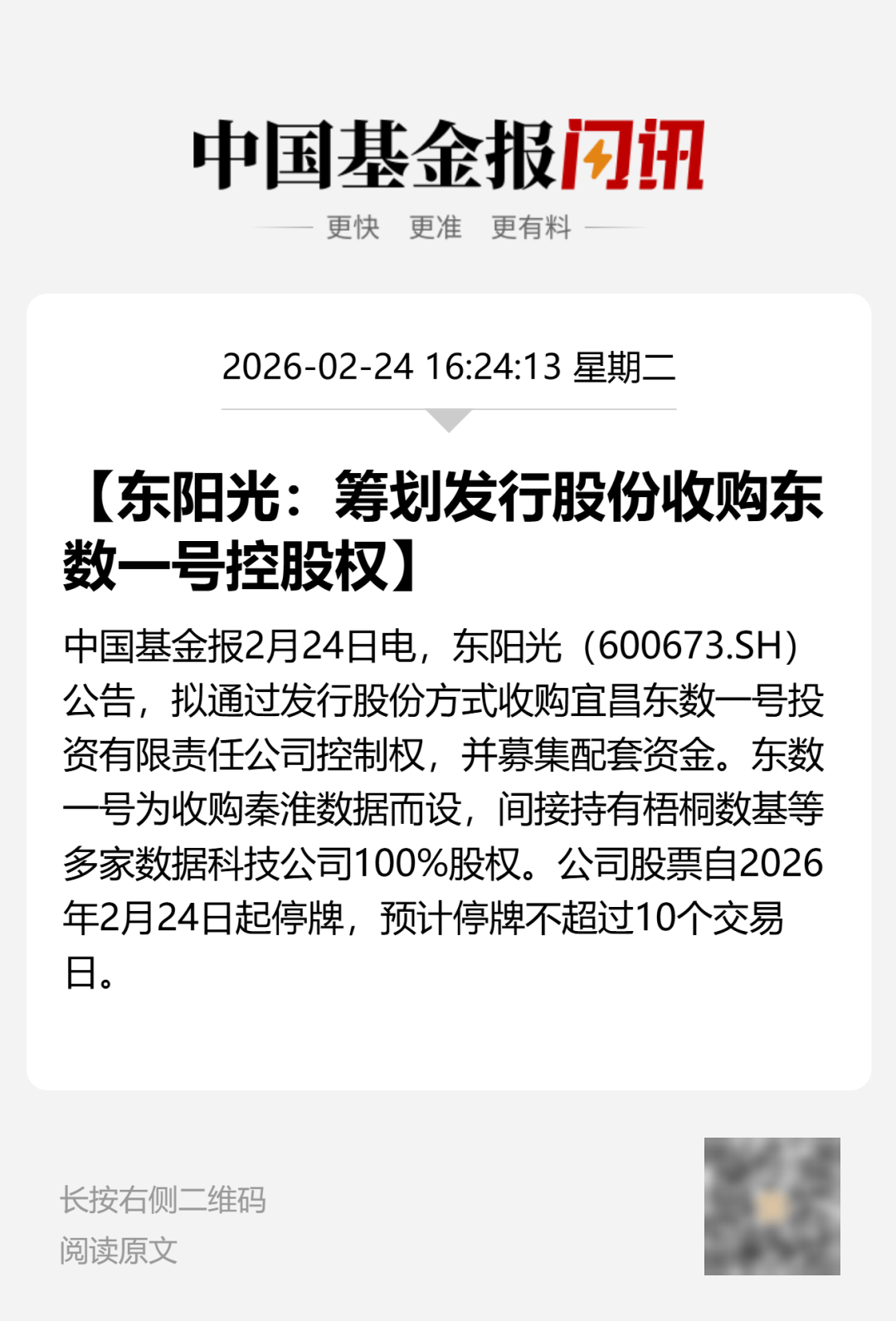 中国基金报闪讯

更快 更准 更有料

2026-02-24 16:24:13 星期二

【东阳光：筹划发行股份收购东数一号控股权】

中国基金报2月24日电，东阳光（600673.SH）公告，拟通过发行股份方式收购宜昌东数一号投资有限责任公司控制权，并募集配套资金。东数一号为收购秦淮数据而设，间接持有梧桐数基等多家数据科技公司100%股权。公司股票自2026年2月24日起停牌，预计停牌不超过10个交易日。

长按右侧二维码
阅读原文